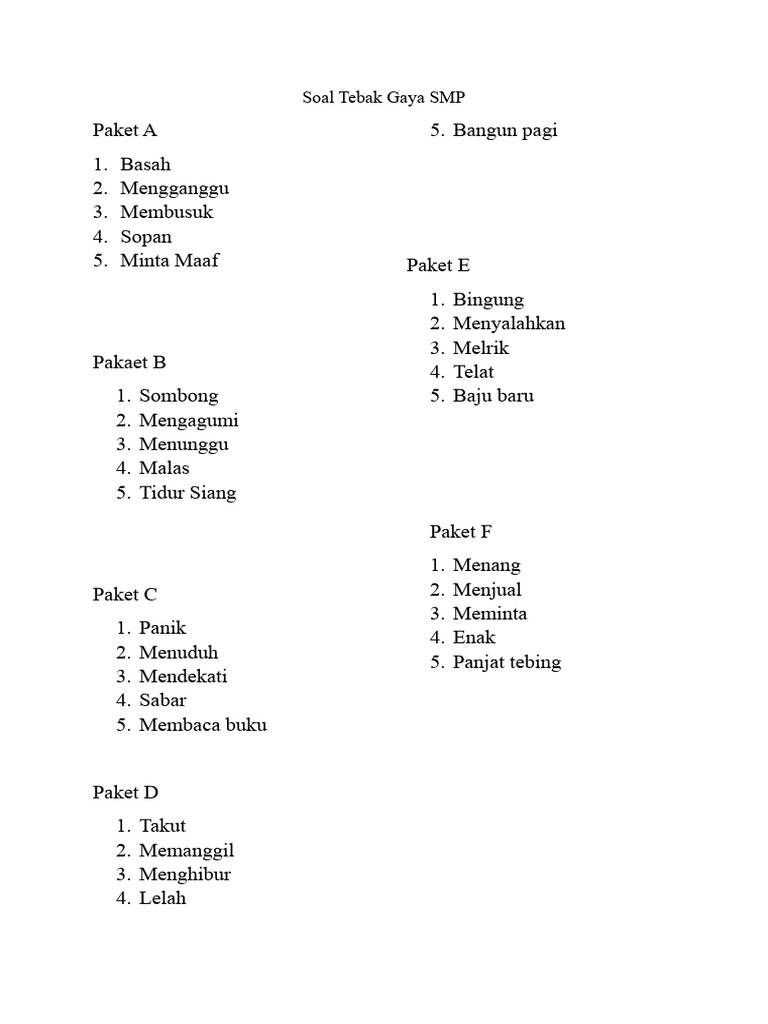 Soal Tebak Gaya SMP

Paket A

1. Basah
2. Mengganggu
3. Membusuk
4. Sopan
5. Minta Maaf

Pakaet B

1. Sombong
2. Mengagumi
3. Menunggu
4. Malas
5. Tidur Siang

Paket C

1. Panik
2. Menuduh
3. Mendekati
4. Sabar
5. Membaca buku

Paket D

1. Takut
2. Memanggil
3. Menghibur
4. Lelah
5. Bangun pagi

Paket E

1. Bingung
2. Menyalahkan
3. Melrik
4. Telat
5. Baju baru

Paket F

1. Menang
2. Menjual
3. Meminta
4. Enak
5. Panjat tebing